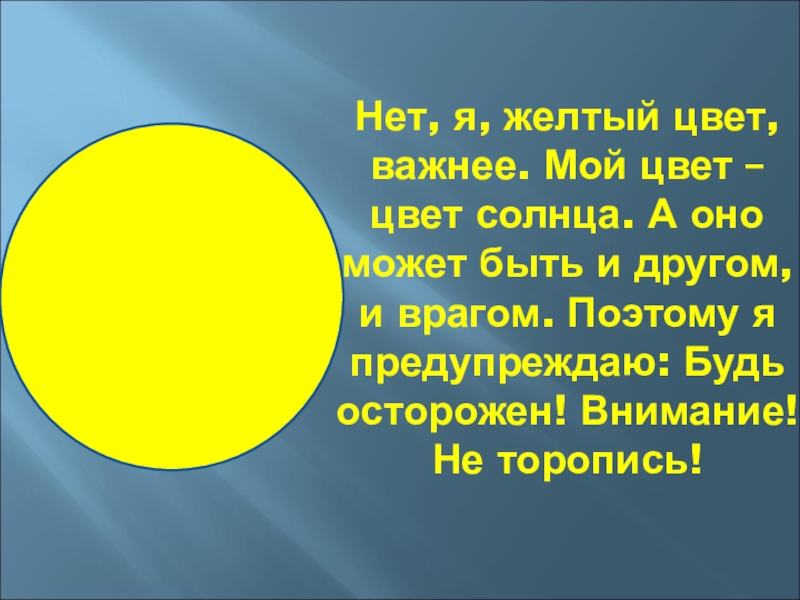 Нет, я, желтый цвет, важнее. Мой цвет – цвет солнца. А оно может быть и другом, и врагом. Поэтому я предупреждаю: Будь осторожен! Внимание! Не торопись!